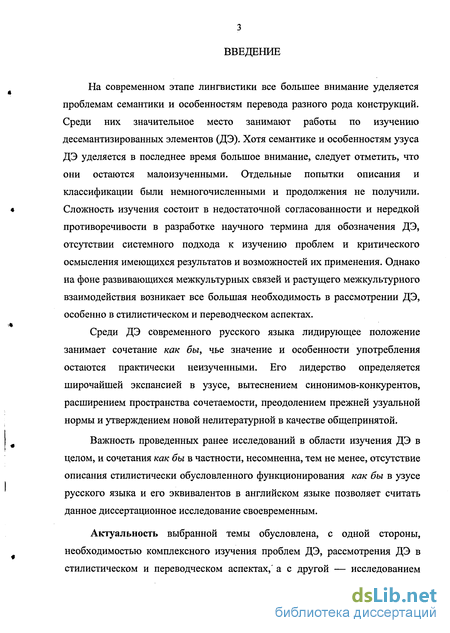 3

ВВЕДЕНИЕ

На современном этапе лингвистики все большее внимание уделяется проблемам семантики и особенностям перевода разного рода конструкций. Среди них значительное место занимают работы по изучению десемантизированных элементов (ДЭ). Хотя семантике и особенностям узуса ДЭ уделяется в последнее время большое внимание, следует отметить, что они остаются малоизученными. Отдельные попытки описания и классификации были немногочисленными и продолжения не получили. Сложность изучения состоит в недостаточной согласованности и нередкой противоречивости в разработке научного термина для обозначения ДЭ, отсутствии системного подхода к изучению проблем и критического осмысления имеющихся результатов и возможностей их применения. Однако на фоне развивающихся межкультурных связей и растущего межкультурного взаимодействия возникает все большая необходимость в рассмотрении ДЭ, особенно в стилистическом и переводческом аспектах.

Среди ДЭ современного русского языка лидирующее положение занимает сочетание как бы, чье значение и особенности употребления остаются практически неизученными. Его лидерство определяется широчайшей экспансией в узусе, вытеснением синонимов-конкурентов, расширением пространства сочетаемости, преодолением прежней узуальной нормы и утверждением новой нелитературной в качестве общепринятой.

Важность проведенных ранее исследований в области изучения ДЭ в целом, и сочетания как бы в частности, несомненна, тем не менее, отсутствие описания стилистически обусловленного функционирования как бы в узусе русского языка и его эквивалентов в английском языке позволяет считать данное диссертационное исследование своевременным.

Актуальность выбранной темы обусловлена, с одной стороны, необходимостью комплексного изучения проблем ДЭ, рассмотрения ДЭ в стилистическом и переводческом аспектах, а с другой — исследованием

dsLib.net
библиотека диссертаций